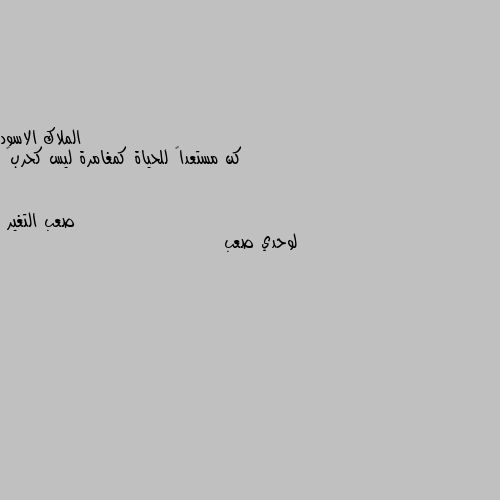 الملاك الاسود
كن مستعداً للحياة كمغامرة ليس كحرب

صعب التغير
لوحدي صعب